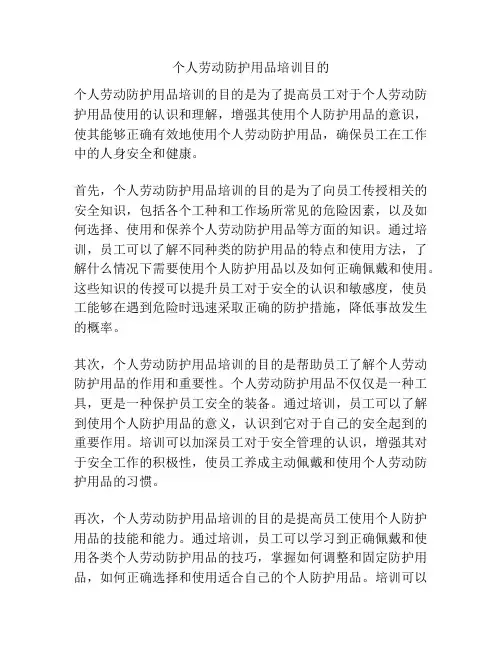 个人劳动防护用品培训目的

个人劳动防护用品培训的目的是为了提高员工对于个人劳动防护用品使用的认识和理解，增强其使用个人防护用品的意识，使其能够正确有效地使用个人劳动防护用品，确保员工在工作中的人身安全和健康。

首先，个人劳动防护用品培训的目的是为了向员工传授相关的安全知识，包括各个工种和工作场所常见的危险因素，以及如何选择、使用和保养个人劳动防护用品等方面的知识。通过培训，员工可以了解不同种类的防护用品的特点和使用方法，了解什么情况下需要使用个人防护用品以及如何正确佩戴和使用。这些知识的传授可以提升员工对于安全的认识和敏感度，使员工能够在遇到危险时迅速采取正确的防护措施，降低事故发生的概率。

其次，个人劳动防护用品培训的目的是帮助员工了解个人劳动防护用品的作用和重要性。个人劳动防护用品不仅仅是一种工具，更是一种保护员工安全的装备。通过培训，员工可以了解到使用个人防护用品的意义，认识到它对于自己的安全起到的重要作用。培训可以加深员工对于安全管理的认识，增强其对于安全工作的积极性，使员工养成主动佩戴和使用个人劳动防护用品的习惯。

再次，个人劳动防护用品培训的目的是提高员工使用个人防护用品的技能和能力。通过培训，员工可以学习到正确佩戴和使用各类个人劳动防护用品的技巧，掌握如何调整和固定防护用品，如何正确选择和使用适合自己的个人防护用品。培训可以